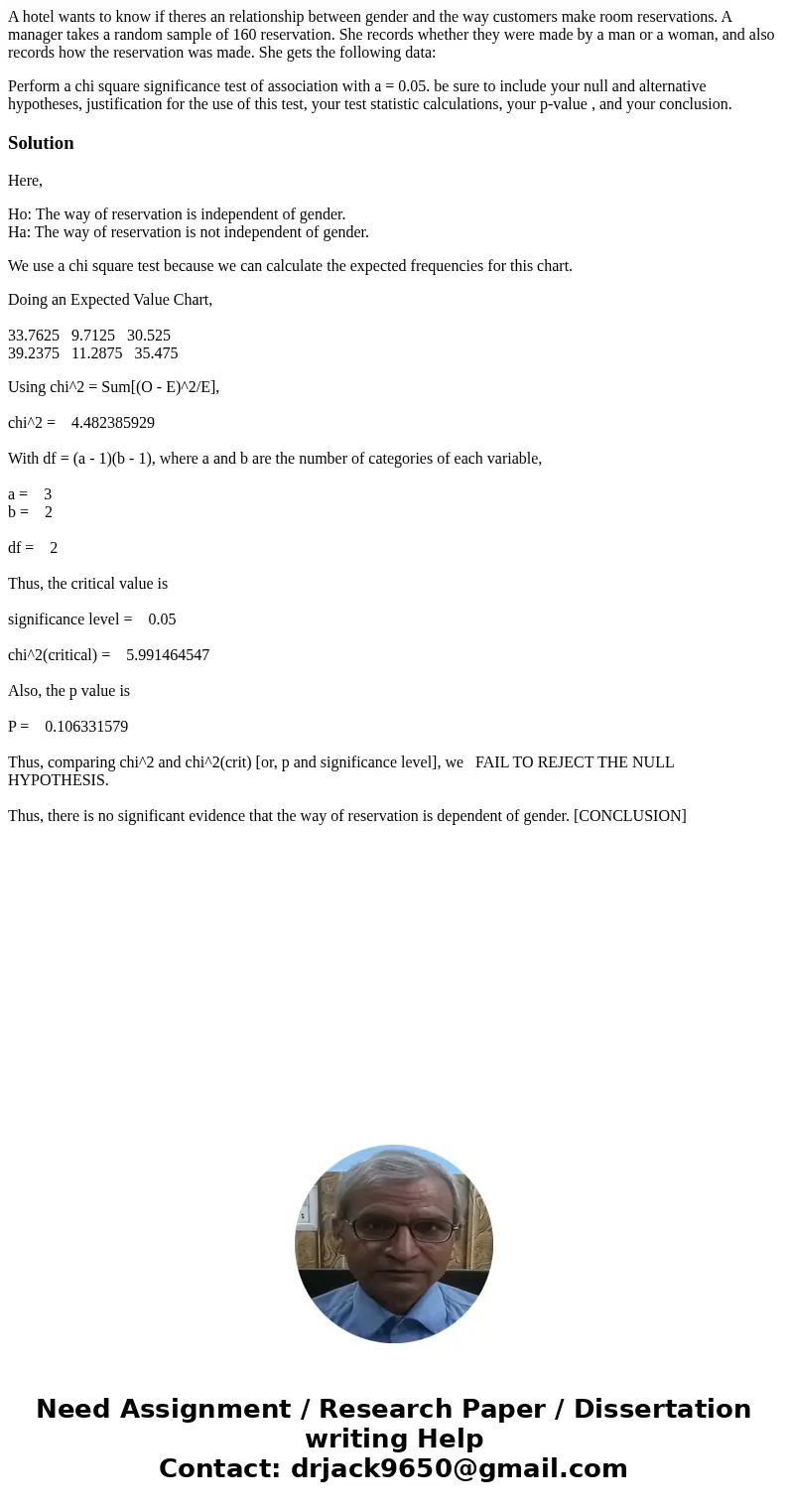 A hotel wants to know if theres an relationship between gender and the way customers make room reservations. A manager takes a random sample of 160 reservation. She records whether they were made by a man or a woman, and also records how the reservation was made. She gets the following data:

Perform a chi square significance test of association with a = 0.05. be sure to include your null and alternative hypotheses, justification for the use of this test, your test statistic calculations, your p-value , and your conclusion.

Solution

Here,

Ho: The way of reservation is independent of gender.
Ha: The way of reservation is not independent of gender.

We use a chi square test because we can calculate the expected frequencies for this chart.

Doing an Expected Value Chart,

33.7625 9.7125 30.525
39.2375 11.2875 35.475

Using chi^2 = Sum[(O - E)^2/E],

chi^2 = 4.482385929

With df = (a - 1)(b - 1), where a and b are the number of categories of each variable,

a = 3
b = 2

df = 2

Thus, the critical value is

significance level = 0.05

chi^2(critical) = 5.991464547

Also, the p value is

P = 0.106331579

Thus, comparing chi^2 and chi^2(crit) [or, p and significance level], we FAIL TO REJECT THE NULL HYPOTHESIS.

Thus, there is no significant evidence that the way of reservation is dependent of gender. [CONCLUSION]

Need Assignment / Research Paper / Dissertation writing Help
Contact: drjack9650@gmail.com